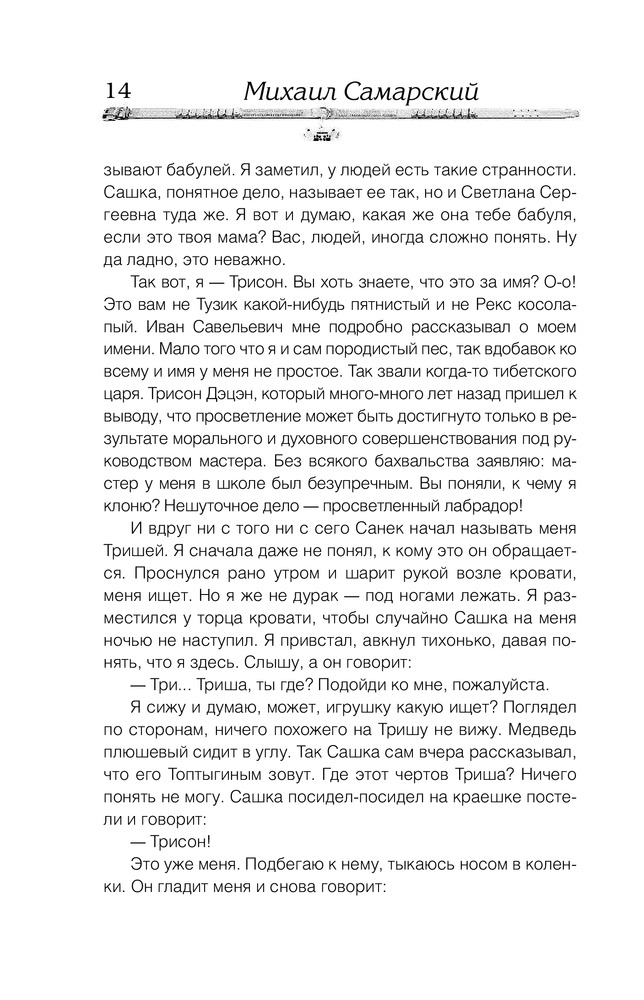 14 Михаил Самарский

зывают бабулей. Я заметил, у людей есть такие странности. Сашка, понятное дело, называет ее так, но и Светлана Сергеевна туда же. Я вот и думаю, какая же она тебе бабуля, если это твоя мама? Вас, людей, иногда сложно понять. Ну да ладно, это неважно.

Так вот, я — Трисон. Вы хоть знаете, что это за имя? О-о! Это вам не Тузик какой-нибудь пятнистый и не Рекс косолапый. Иван Савельевич мне подробно рассказывал о моем имени. Мало того что я и сам породистый пес, так вдобавок ко всему и имя у меня не простое. Так звали когда-то тибетского царя. Трисон Дэцэн, который много-много лет назад пришел к выводу, что просветление может быть достигнуто только в результате морального и духовного совершенствования под руководством мастера. Без всякого бахвальства заявляю: мастер у меня в школе был безупречным. Вы поняли, к чему я клоню? Нешуточное дело — просветленный лабрадор!

И вдруг ни с того ни с сего Санек начал называть меня Тришей. Я сначала даже не понял, к кому это он обращается. Проснулся рано утром и шарит рукой возле кровати, меня ищет. Но я же не дурак — под ногами лежать. Я разместился у торца кровати, чтобы случайно Сашка на меня ночью не наступил. Я привстал, авкнул тихонько, давая понять, что я здесь. Слышу, а он говорит:

— Три... Триша, ты где? Подойди ко мне, пожалуйста.

Я сижу и думаю, может, игрушку какую ищет? Поглядел по сторонам, ничего похожего на Тришу не вижу. Медведь плюшевый сидит в углу. Так Сашка сам вчера рассказывал, что его Топтыгиным зовут. Где этот чертов Триша? Ничего понять не могу. Сашка посидел-посидел на краешке постели и говорит:

— Трисон!

Это уже меня. Подбегаю к нему, тыкаюсь носом в коленки. Он гладит меня и снова говорит: